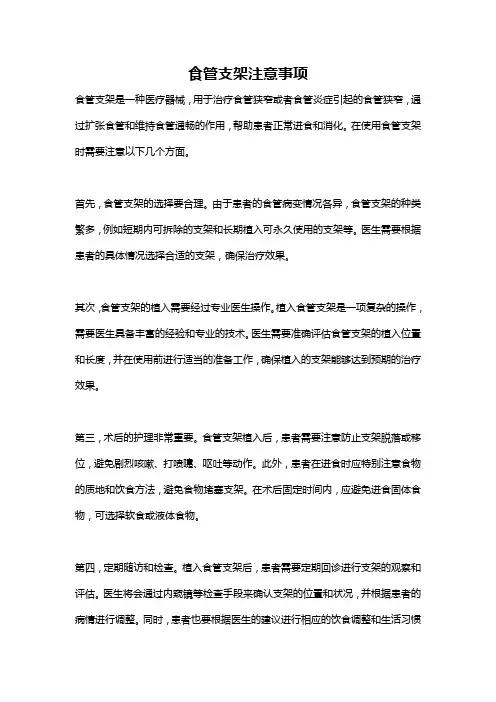 食管支架注意事项

食管支架是一种医疗器械，用于治疗食管狭窄或者食管炎症引起的食管狭窄，通过扩张食管和维持食管通畅的作用，帮助患者正常进食和消化。在使用食管支架时需要注意以下几个方面。

首先，食管支架的选择要合理。由于患者的食管病变情况各异，食管支架的种类繁多，例如短期内可拆除的支架和长期植入可永久使用的支架等。医生需要根据患者的具体情况选择合适的支架，确保治疗效果。

其次，食管支架的植入需要经过专业医生操作。植入食管支架是一项复杂的操作，需要医生具备丰富的经验和专业的技术。医生需要准确评估食管支架的植入位置和长度，并在使用前进行适当的准备工作，确保植入的支架能够达到预期的治疗效果。

第三，术后的护理非常重要。食管支架植入后，患者需要注意防止支架脱落或移位，避免剧烈咳嗽、打喷嚏、呕吐等动作。此外，患者在进食时应特别注意食物的质地和饮食方法，避免食物堵塞支架。在术后固定时间内，应避免进食固体食物，可选择软食或液体食物。

第四，定期随访和检查。植入食管支架后，患者需要定期回诊进行支架的观察和评估。医生将会通过内窥镜等检查手段来确认支架的位置和状况，并根据患者的病情进行调整。同时，患者也要根据医生的建议进行相应的饮食调整和生活习惯